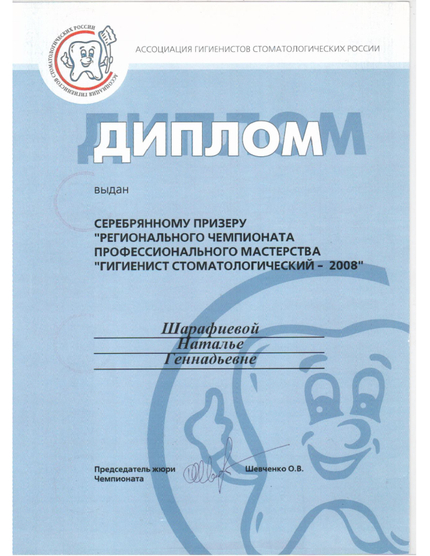 АССОЦИАЦИЯ ГИГИЕНИСТОВ СТОМАТОЛОГИЧЕСКИХ РОССИИ

АССОЦИАЦИЯ ГИГИЕНИСТОВ СТОМАТОЛОГИЧЕСКИХ РОССИИ

ДИПЛОМ

выдан

СЕРЕБРЯННОМУ ПРИЗЕРУ "РЕГИОНАЛЬНОГО ЧЕМПИОНАТА ПРОФЕССИОНАЛЬНОГО МАСТЕРСТВА "ГИГИЕНИСТ СТОМАТОЛОГИЧЕСКИЙ - 2008"

Шарафиевой
Наталье
Геннадьевне

Председатель жюри Чемпионата

Шевченко О.В.